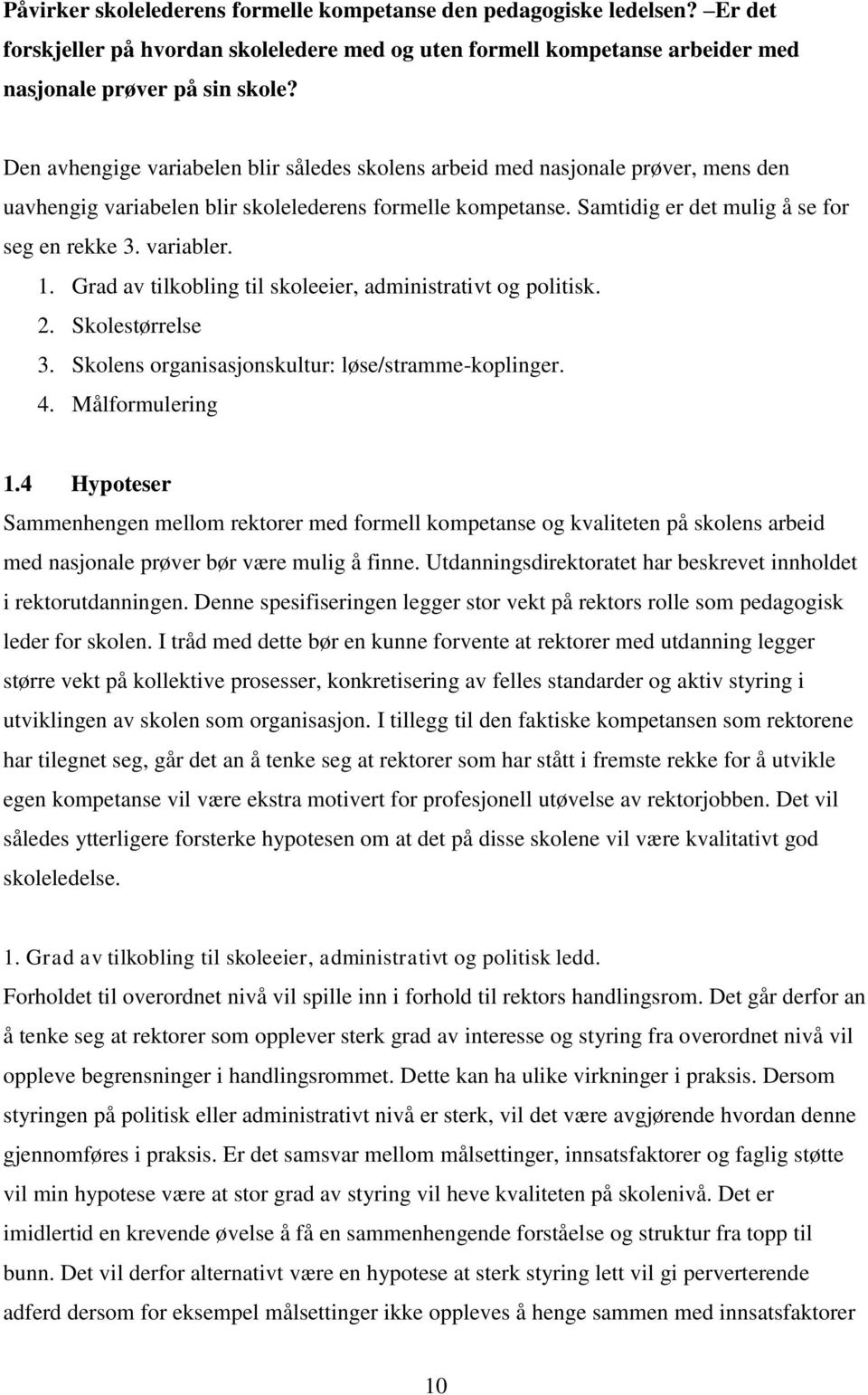 Påvirker skolelederens formelle kompetanse den pedagogiske ledelsen? –Er det forskjeller på hvordan skoleledere med og uten formell kompetanse arbeider med nasjonale prøver på sin skole?

Den avhengige variabelen blir således skolens arbeid med nasjonale prøver, mens den uavhengig variabelen blir skolelederens formelle kompetanse. Samtidig er det mulig å se for seg en rekke 3. variabler.

1. Grad av tilkobling til skoleeier, administrativt og politisk.
2. Skolestørrelse
3. Skolens organisasjonskultur: løse/stramme-koplinger.
4. Målformulering

1.4 Hypoteser

Sammenhengen mellom rektorer med formell kompetanse og kvaliteten på skolens arbeid med nasjonale prøver bør være mulig å finne. Utdanningsdirektoratet har beskrevet innholdet i rektorutdanningen. Denne spesifiseringen legger stor vekt på rektors rolle som pedagogisk leder for skolen. I tråd med dette bør en kunne forvente at rektorer med utdanning legger større vekt på kollektive prosesser, konkretisering av felles standarder og aktiv styring i utviklingen av skolen som organisasjon. I tillegg til den faktiske kompetansen som rektorene har tilegnet seg, går det an å tenke seg at rektorer som har stått i fremste rekke for å utvikle egen kompetanse vil være ekstra motivert for profesjonell utøvelse av rektorjobben. Det vil således ytterligere forsterke hypotesen om at det på disse skolene vil være kvalitativt god skoleledelse.

1. Grad av tilkobling til skoleeier, administrativt og politisk ledd.

Forholdet til overordnet nivå vil spille inn i forhold til rektors handlingsrom. Det går derfor an å tenke seg at rektorer som opplever sterk grad av interesse og styring fra overordnet nivå vil oppleve begrensninger i handlingsrommet. Dette kan ha ulike virkninger i praksis. Dersom styringen på politisk eller administrativt nivå er sterk, vil det være avgjørende hvordan denne gjennomføres i praksis. Er det samsvar mellom målsettinger, innsatsfaktorer og faglig støtte vil min hypotese være at stor grad av styring vil heve kvaliteten på skolenivå. Det er imidlertid en krevende øvelse å få en sammenhengende forståelse og struktur fra topp til bunn. Det vil derfor alternativt være en hypotese at sterk styring lett vil gi perverterende adferd dersom for eksempel målsettinger ikke oppleves å henge sammen med innsatsfaktorer

10